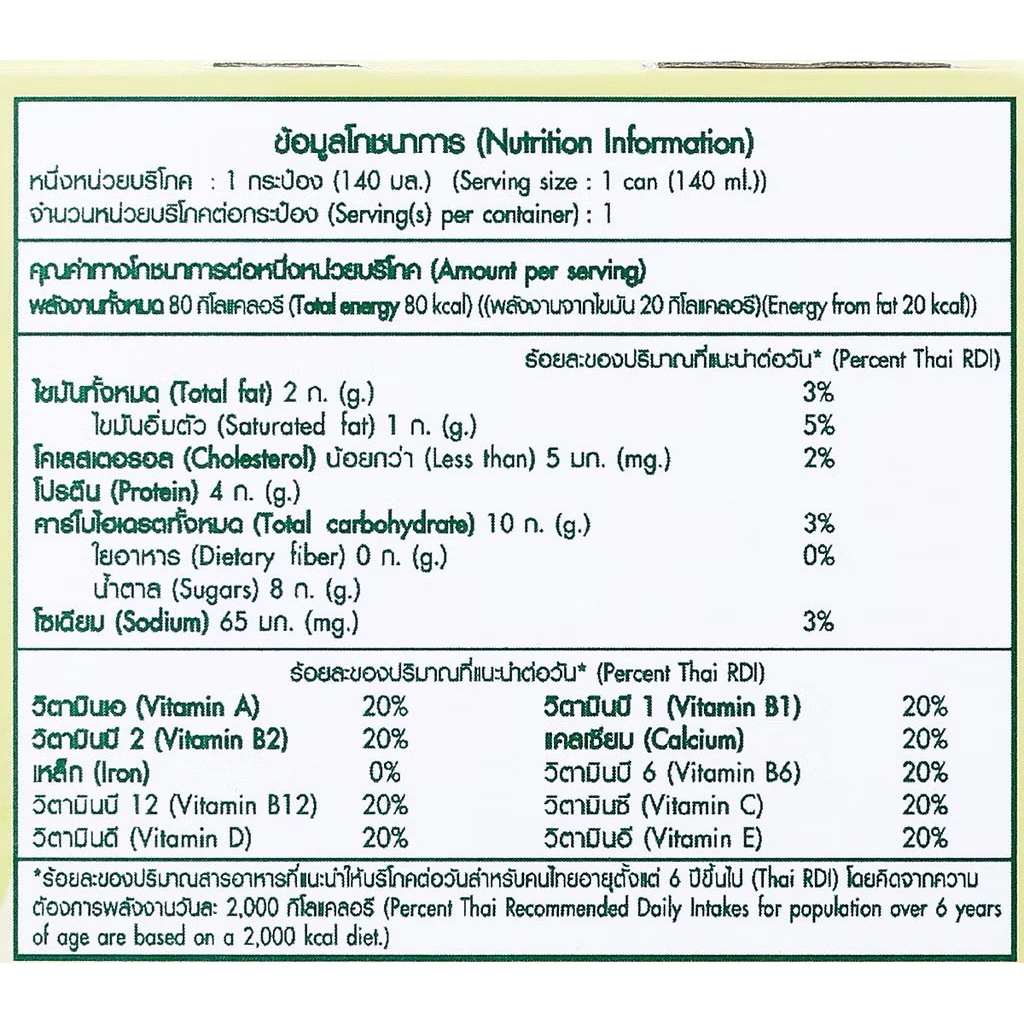 ข้อมูลโภชนาการ (Nutrition Information)
หนึ่งหน่วยบริโภค : 1 กระป๋อง (140 มล.) (Serving size : 1 can (140 ml.))
จำนวนหน่วยบริโภคต่อกระป๋อง (Serving(s) per container) : 1

คุณค่าทางโภชนาการต่อหนึ่งหน่วยบริโภค (Amount per serving)
พลังงานทั้งหมด 80 กิโลแคลอรี (Total energy 80 kcal) ((พลังงานจากไขมัน 20 กิโลแคลอรี)(Energy from fat 20 kcal))

ร้อยละของปริมาณที่แนะนำต่อวัน* (Percent Thai RDI)
ไขมันทั้งหมด (Total fat) 2 ก. (g.) 3%
ไขมันอิ่มตัว (Saturated fat) 1 ก. (g.) 5%
โคเลสเตอรอล (Cholesterol) น้อยกว่า (Less than) 5 มก. (mg.) 2%
โปรตีน (Protein) 4 ก. (g.)
คาร์โบไฮเดรตทั้งหมด (Total carbohydrate) 10 ก. (g.) 3%
ใยอาหาร (Dietary fiber) 0 ก. (g.) 0%
น้ำตาล (Sugars) 8 ก. (g.)
โซเดียม (Sodium) 65 มก. (mg.) 3%

ร้อยละของปริมาณที่แนะนำต่อวัน* (Percent Thai RDI)
วิตามินเอ (Vitamin A) 20%
วิตามินบี 2 (Vitamin B2) 20%
เหล็ก (Iron) 0%
วิตามินบี 12 (Vitamin B12) 20%
วิตามินดี (Vitamin D) 20%
วิตามินบี 1 (Vitamin B1) 20%
แคลเซียม (Calcium) 20%
วิตามินบี 6 (Vitamin B6) 20%
วิตามินซี (Vitamin C) 20%
วิตามินอี (Vitamin E) 20%

*ร้อยละของปริมาณสารอาหารที่แนะนำให้บริโภคต่อวันสำหรับคนไทยอายุตั้งแต่ 6 ปีขึ้นไป (Thai RDI) โดยคิดจากความต้องการพลังงานวันละ 2,000 กิโลแคลอรี (Percent Thai Recommended Daily Intakes for population over 6 years of age are based on a 2,000 kcal diet.)